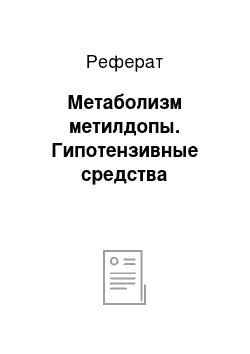 Реферат

Метаболизм метилдопы. Гипотензивные средства